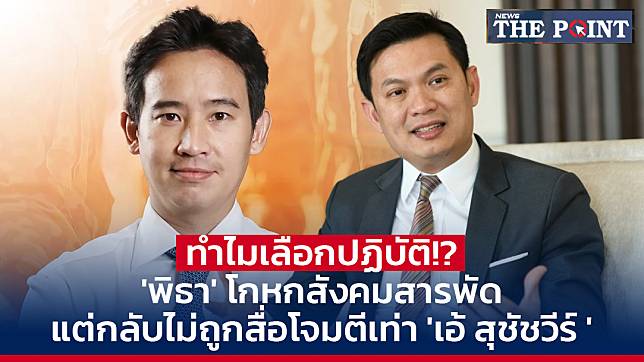 NEWS THE POINT

ทำไมเลือกปฏิบัติ!?
'พิธา' โกหกสังคมสารพัด
แต่กลับไม่ถูกสื่อโจมตีเท่า 'เอ้ สุชัชวีร์ '